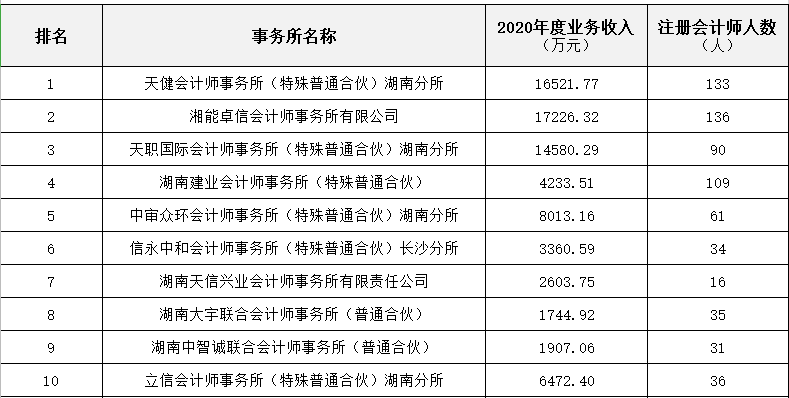 | 排名 | 事务所名称 | 2020年度业务收入（万元） | 注册会计师人数（人） |
|---|---|---|---|
| 1 | 天健会计师事务所（特殊普通合伙）湖南分所 | 16521.77 | 133 |
| 2 | 湘能卓信会计师事务所有限公司 | 17226.32 | 136 |
| 3 | 天职国际会计师事务所（特殊普通合伙）湖南分所 | 14580.29 | 90 |
| 4 | 湖南建业会计师事务所（特殊普通合伙） | 4233.51 | 109 |
| 5 | 中审众环会计师事务所（特殊普通合伙）湖南分所 | 8013.16 | 61 |
| 6 | 信永中和会计师事务所（特殊普通合伙）长沙分所 | 3360.59 | 34 |
| 7 | 湖南天信兴业会计师事务所有限责任公司 | 2603.75 | 16 |
| 8 | 湖南大宇联合会计师事务所（普通合伙） | 1744.92 | 35 |
| 9 | 湖南中智诚联合会计师事务所（普通合伙） | 1907.06 | 31 |
| 10 | 立信会计师事务所（特殊普通合伙）湖南分所 | 6472.40 | 36 |